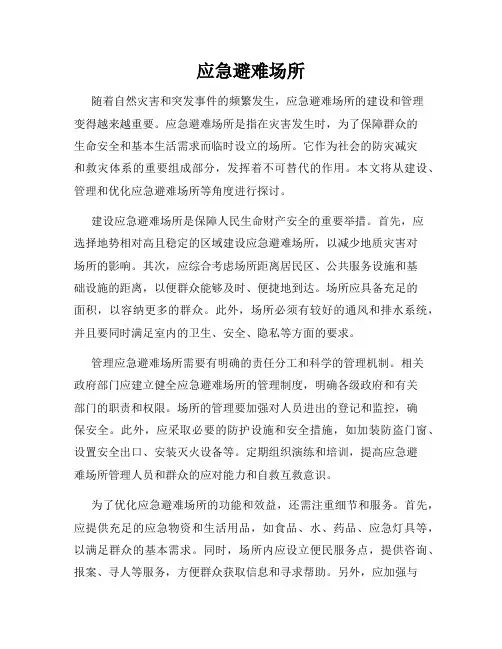 应急避难场所

随着自然灾害和突发事件的频繁发生，应急避难场所的建设和管理变得越来越重要。应急避难场所是指在灾害发生时，为了保障群众的生命安全和基本生活需求而临时设立的场所。它作为社会的防灾减灾和救灾体系的重要组成部分，发挥着不可替代的作用。本文将从建设、管理和优化应急避难场所等角度进行探讨。

建设应急避难场所是保障人民生命财产安全的重要举措。首先，应选择地势相对高且稳定的区域建设应急避难场所，以减少地质灾害对场所的影响。其次，应综合考虑场所距离居民区、公共服务设施和基础设施的距离，以便群众能够及时、便捷地到达。场所应具备充足的面积，以容纳更多的群众。此外，场所必须有较好的通风和排水系统，并且要同时满足室内的卫生、安全、隐私等方面的要求。

管理应急避难场所需要有明确的责任分工和科学的管理机制。相关政府部门应建立健全应急避难场所的管理制度，明确各级政府和有关部门的职责和权限。场所的管理要加强对人员进出的登记和监控，确保安全。此外，应采取必要的防护设施和安全措施，如加装防盗门窗、设置安全出口、安装灭火设备等。定期组织演练和培训，提高应急避难场所管理人员和群众的应对能力和自救互救意识。

为了优化应急避难场所的功能和效益，还需注重细节和服务。首先，应提供充足的应急物资和生活用品，如食品、水、药品、应急灯具等，以满足群众的基本需求。同时，场所内应设立便民服务点，提供咨询、报案、寻人等服务，方便群众获取信息和寻求帮助。另外，应加强与